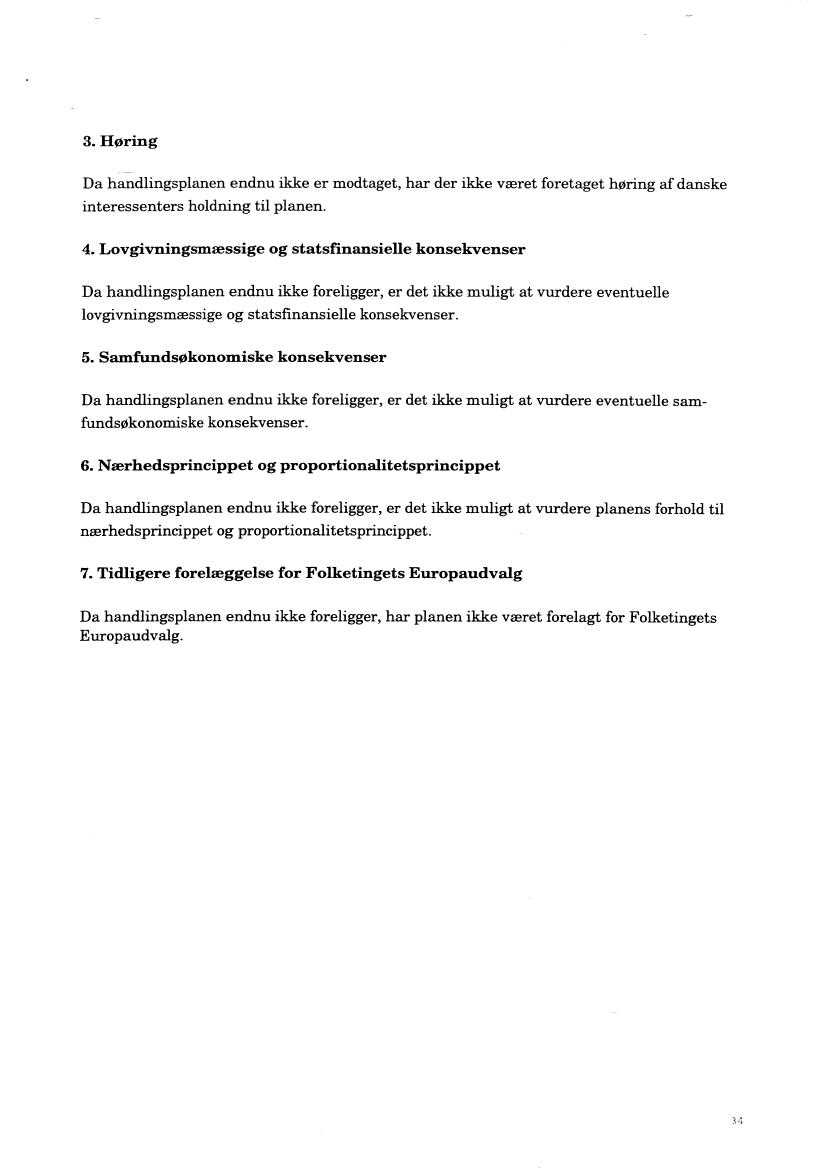 3. Høring

Da handlingsplanen endnu ikke er modtaget, har der ikke været foretaget høring af danske interessenters holdning til planen.

4. Lovgivningsmæssige og statsfinansielle konsekvenser

Da handlingsplanen endnu ikke foreligger, er det ikke muligt at vurdere eventuelle lovgivningsmæssige og statsfinansielle konsekvenser.

5. Samfundsøkonomiske konsekvenser

Da handlingsplanen endnu ikke foreligger, er det ikke muligt at vurdere eventuelle samfundsøkonomiske konsekvenser.

6. Nærhedsprincippet og proportionalitetsprincippet

Da handlingsplanen endnu ikke foreligger, er det ikke muligt at vurdere planens forhold til nærhedsprincippet og proportionalitetsprincippet.

7. Tidligere forelæggelse for Folketingets Europaudvalg

Da handlingsplanen endnu ikke foreligger, har planen ikke været forelagt for Folketingets Europaudvalg.

34